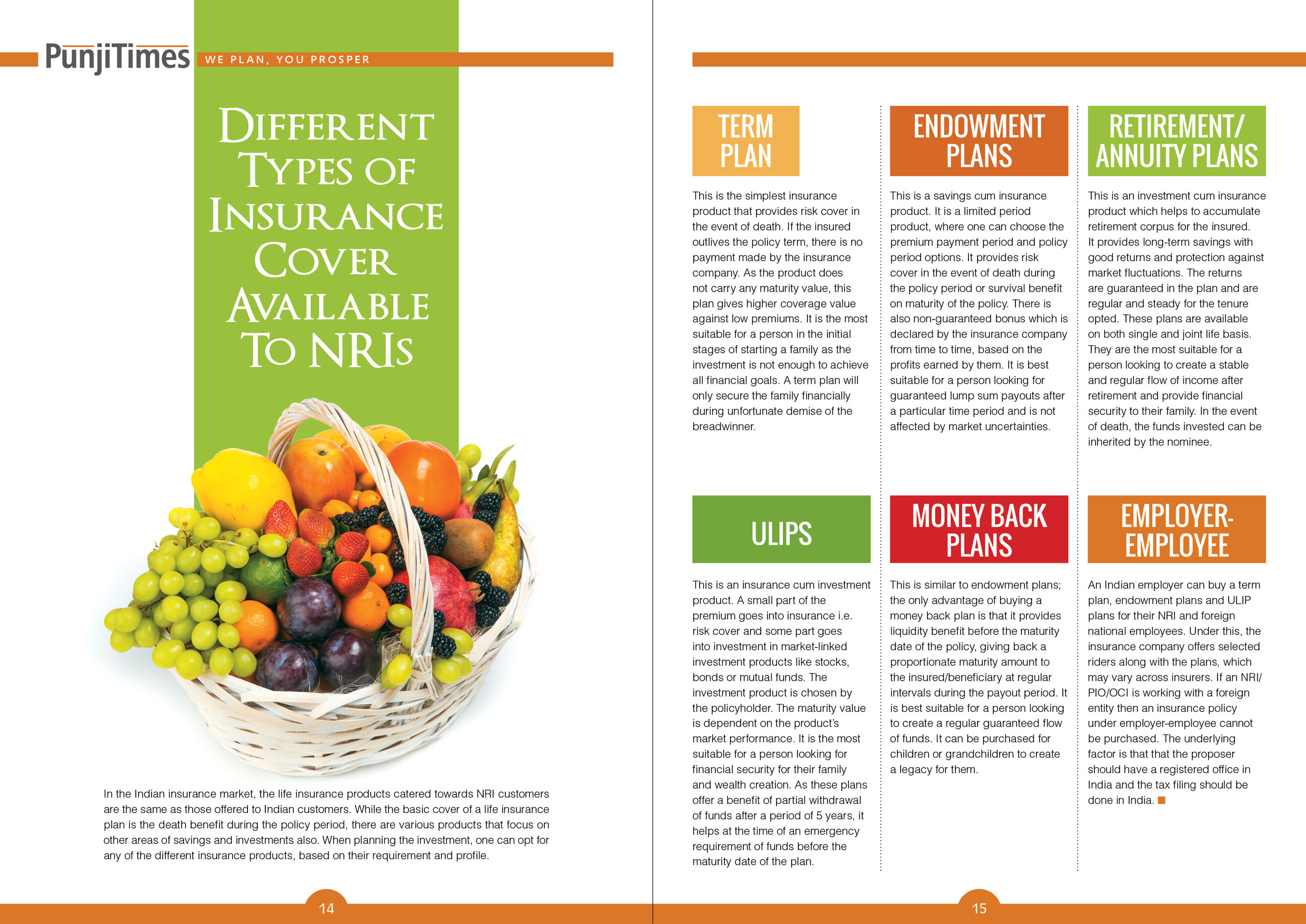 PunjiTimes WE PLAN, YOU PROSPER

DIFFERENT TYPES OF INSURANCE COVER AVAILABLE TO NRIs

In the Indian insurance market, the life insurance products catered towards NRI customers are the same as those offered to Indian customers. While the basic cover of a life insurance plan is the death benefit during the policy period, there are various products that focus on other areas of savings and investments also. When planning the investment, one can opt for any of the different insurance products, based on their requirement and profile.

14

TERM PLAN

This is the simplest insurance product that provides risk cover in the event of death. If the insured outlives the policy term, there is no payment made by the insurance company. As the product does not carry any maturity value, this plan gives higher coverage value against low premiums. It is the most suitable for a person in the initial stages of starting a family as the investment is not enough to achieve all financial goals. A term plan will only secure the family financially during unfortunate demise of the breadwinner.

ENDOWMENT PLANS

This is a savings cum insurance product. It is a limited period product, where one can choose the premium payment period and policy period options. It provides risk cover in the event of death during the policy period or survival benefit on maturity of the policy. There is also non-guaranteed bonus which is declared by the insurance company from time to time, based on the profits earned by them. It is best suitable for a person looking for guaranteed lump sum payouts after a particular time period and is not affected by market uncertainties.

RETIREMENT/ ANNUITY PLANS

This is an investment cum insurance product which helps to accumulate retirement corpus for the insured. It provides long-term savings with good returns and protection against market fluctuations. The returns are guaranteed in the plan and are regular and steady for the tenure opted. These plans are available on both single and joint life basis. They are the most suitable for a person looking to create a stable and regular flow of income after retirement and provide financial security to their family. In the event of death, the funds invested can be inherited by the nominee.

ULIPS

This is an insurance cum investment product. A small part of the premium goes into insurance i.e. risk cover and some part goes into investment in market-linked investment products like stocks, bonds or mutual funds. The investment product is chosen by the policyholder. The maturity value is dependent on the product's market performance. It is the most suitable for a person looking for financial security for their family and wealth creation. As these plans offer a benefit of partial withdrawal of funds after a period of 5 years, it helps at the time of an emergency requirement of funds before the maturity date of the plan.

MONEY BACK PLANS

This is similar to endowment plans; the only advantage of buying a money back plan is that it provides liquidity benefit before the maturity date of the policy, giving back a proportionate maturity amount to the insured/beneficiary at regular intervals during the payout period. It is best suitable for a person looking to create a regular guaranteed flow of funds. It can be purchased for children or grandchildren to create a legacy for them.

EMPLOYER-EMPLOYEE

An Indian employer can buy a term plan, endowment plans and ULIP plans for their NRI and foreign national employees. Under this, the insurance company offers selected riders along with the plans, which may vary across insurers. If an NRI/PIO/OCI is working with a foreign entity then an insurance policy under employer-employee cannot be purchased. The underlying factor is that that the proposer should have a registered office in India and the tax filing should be done in India.

15